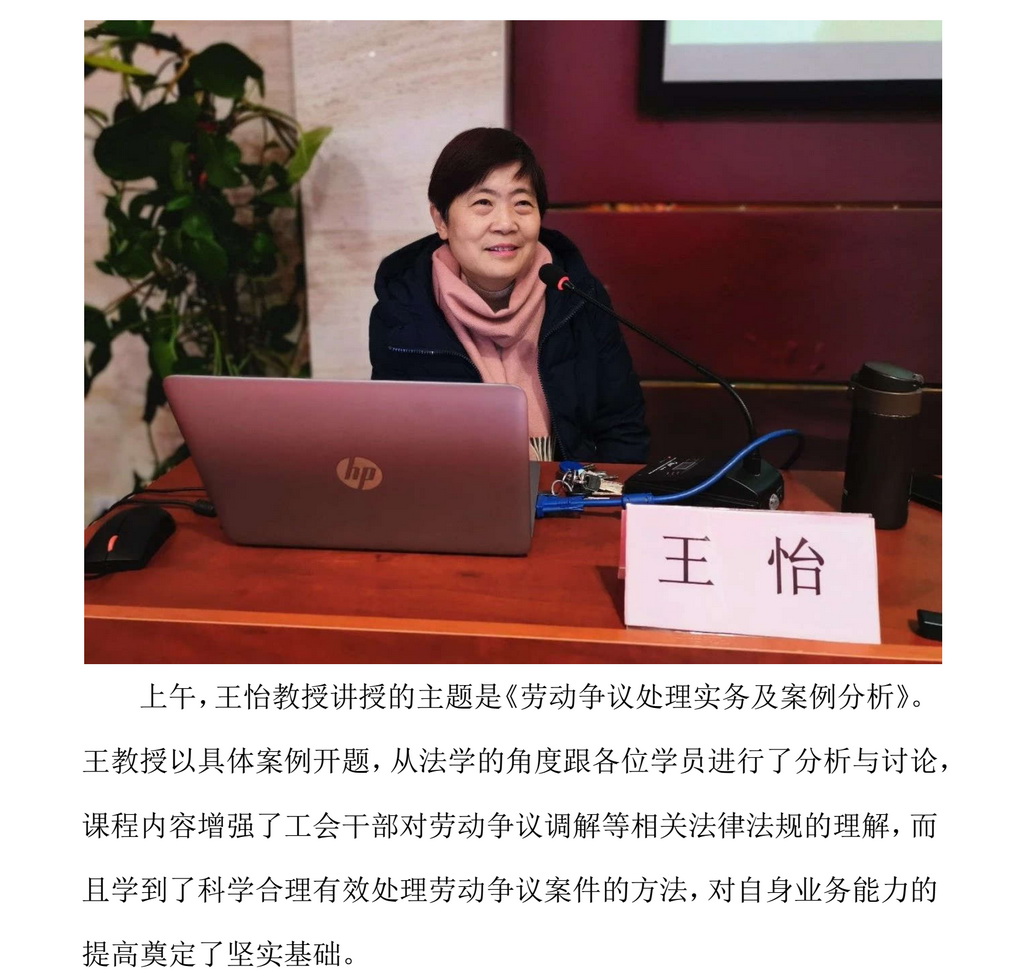 hp

王 怡

上午，王怡教授讲授的主题是《劳动争议处理实务及案例分析》。王教授以具体案例开题，从法学的角度跟各位学员进行了分析与讨论，课程内容增强了工会干部对劳动争议调解等相关法律法规的理解，而且学到了科学合理有效处理劳动争议案件的方法，对自身业务能力的提高奠定了坚实基础。